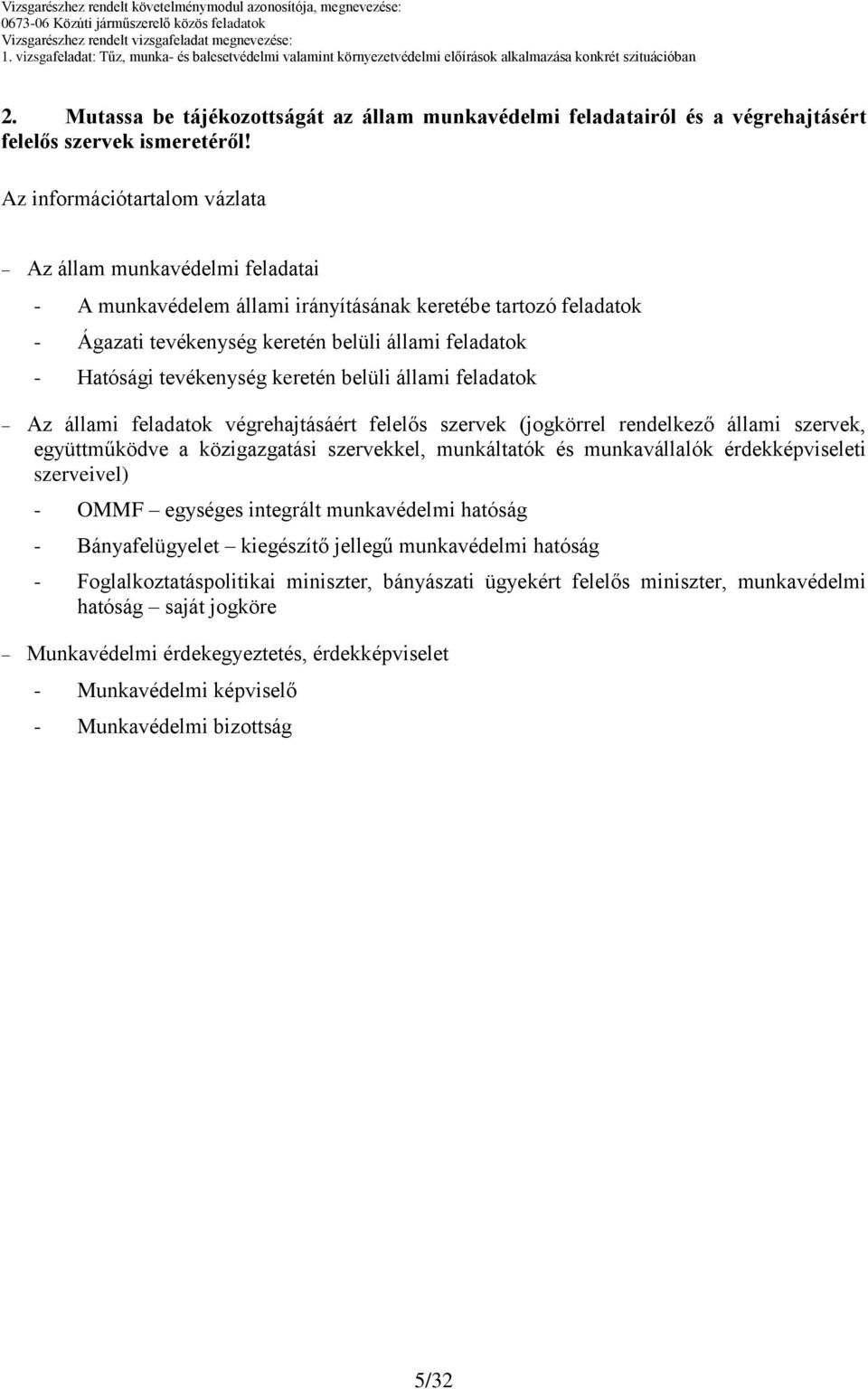 Vizsgarészhez rendelt követelménymodul azonosítója, megnevezése:
0673-06 Közúti járműszerelő közös feladatok
Vizsgarészhez rendelt vizsgafeladat megnevezése:
1. vizsgafeladat: Tűz, munka- és balesetvédelmi valamint környezetvédelmi előírások alkalmazása konkrét szituációban

2. Mutassa be tájékozottságát az állam munkavédelmi feladatairól és a végrehajtásért felelős szervek ismeretéről!

Az információtartalom vázlata

– Az állam munkavédelmi feladatai
- A munkavédelem állami irányításának keretébe tartozó feladatok
- Ágazati tevékenység keretén belüli állami feladatok
- Hatósági tevékenység keretén belüli állami feladatok

– Az állami feladatok végrehajtásáért felelős szervek (jogkörrel rendelkező állami szervek, együttműködve a közigazgatási szervekkel, munkáltatók és munkavállalók érdekképviseleti szerveivel)
- OMMF – egységes integrált munkavédelmi hatóság
- Bányafelügyelet – kiegészítő jellegű munkavédelmi hatóság
- Foglalkoztatáspolitikai miniszter, bányászati ügyekért felelős miniszter, munkavédelmi hatóság – saját jogköre

– Munkavédelmi érdekegyeztetés, érdekképviselet
- Munkavédelmi képviselő
- Munkavédelmi bizottság

5/32